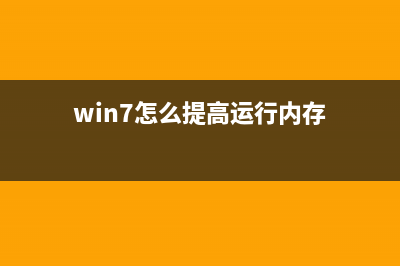 win7怎么提高运行内存